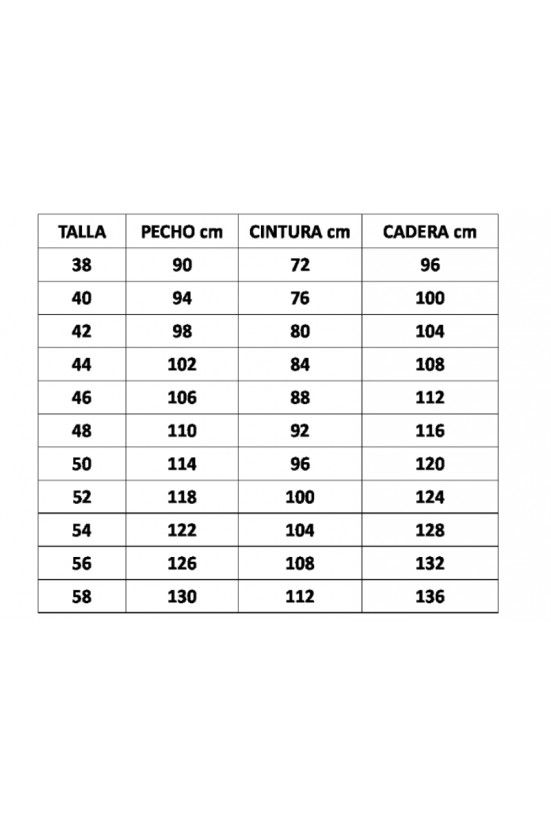 | TALLA | PECHO cm | CINTURA cm | CADERA cm |
|---|---|---|---|
| 38 | 90 | 72 | 96 |
| 40 | 94 | 76 | 100 |
| 42 | 98 | 80 | 104 |
| 44 | 102 | 84 | 108 |
| 46 | 106 | 88 | 112 |
| 48 | 110 | 92 | 116 |
| 50 | 114 | 96 | 120 |
| 52 | 118 | 100 | 124 |
| 54 | 122 | 104 | 128 |
| 56 | 126 | 108 | 132 |
| 58 | 130 | 112 | 136 |